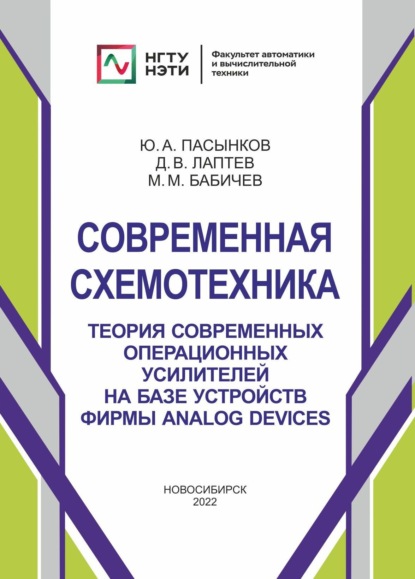 НГТУ
НЭТИ

Факультет автоматики и вычислительной техники

Ю. А. ПАСЫНКОВ
Д. В. ЛАПТЕВ
М. М. БАБИЧЕВ

СОВРЕМЕННАЯ СХЕМОТЕХНИКА

ТЕОРИЯ СОВРЕМЕННЫХ ОПЕРАЦИОННЫХ УСИЛИТЕЛЕЙ НА БАЗЕ УСТРОЙСТВ ФИРМЫ ANALOG DEVICES

НОВОСИБИРСК
2022